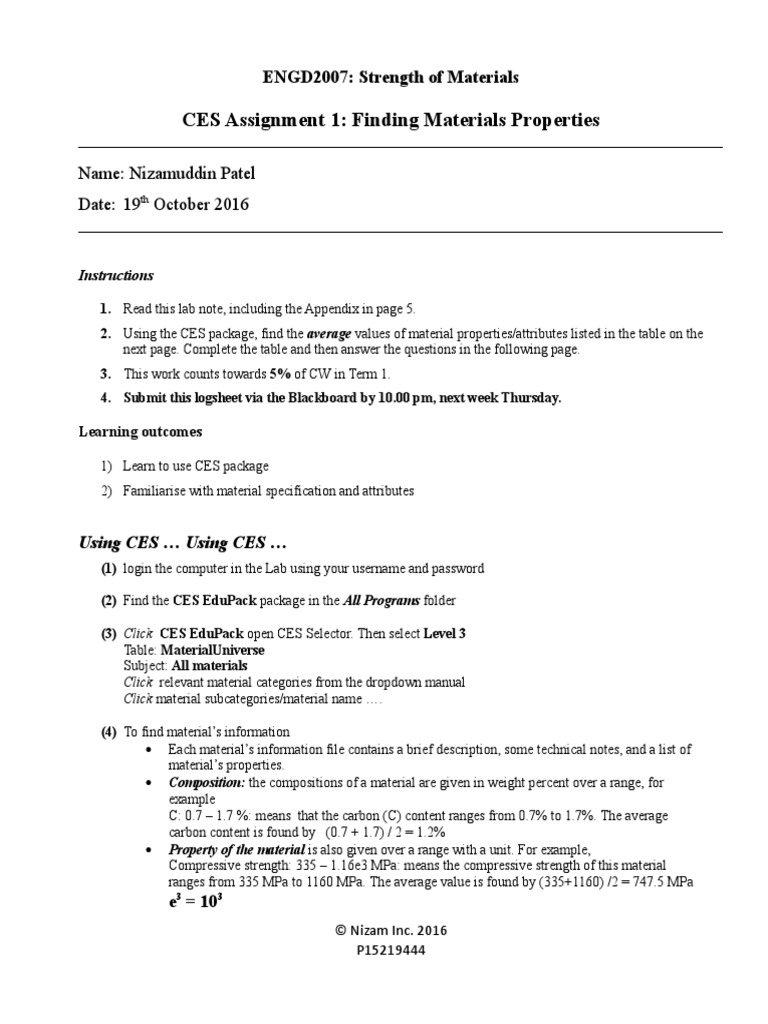 ENGD2007: Strength of Materials

CES Assignment 1: Finding Materials Properties

Name: Nizamuddin Patel

Date: 19$^{th}$ October 2016

Instructions

1. Read this lab note, including the Appendix in page 5.

2. Using the CES package, find the average values of material properties/attributes listed in the table on the next page. Complete the table and then answer the questions in the following page.

3. This work counts towards 5% of CW in Term 1.

4. Submit this logsheet via the Blackboard by 10.00 pm, next week Thursday.

Learning outcomes

1) Learn to use CES package

2) Familiarise with material specification and attributes

Using CES … Using CES …

(1) login the computer in the Lab using your username and password

(2) Find the CES EduPack package in the All Programs folder

(3) Click CES EduPack open CES Selector. Then select Level 3
Table: MaterialUniverse
Subject: All materials
Click relevant material categories from the dropdown manual
Click material subcategories/material name ….

(4) To find material's information
• Each material's information file contains a brief description, some technical notes, and a list of material's properties.
• Composition: the compositions of a material are given in weight percent over a range, for example
C: 0.7 – 1.7 %: means that the carbon (C) content ranges from 0.7% to 1.7%. The average carbon content is found by (0.7 + 1.7) / 2 = 1.2%
• Property of the material is also given over a range with a unit. For example,
Compressive strength: 335 – 1.16e3 MPa: means the compressive strength of this material ranges from 335 MPa to 1160 MPa. The average value is found by (335+1160) /2 = 747.5 MPa
$e^3 = 10^3$

© Nizam Inc. 2016
P15219444